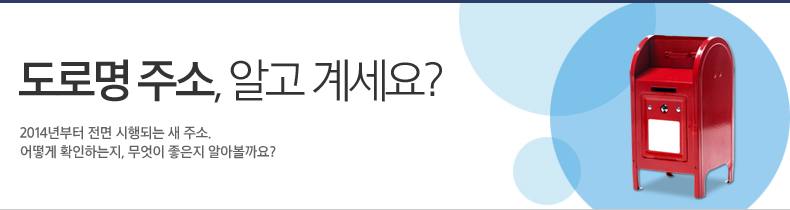 도로명 주소, 알고 계세요?

2014년부터 전면 시행되는 새 주소.
어떻게 확인하는지, 무엇이 좋은지 알아볼까요?